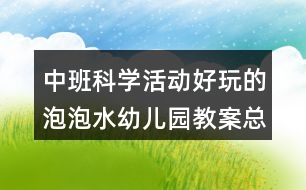 中班科学活动好玩的泡泡水幼儿园教案总